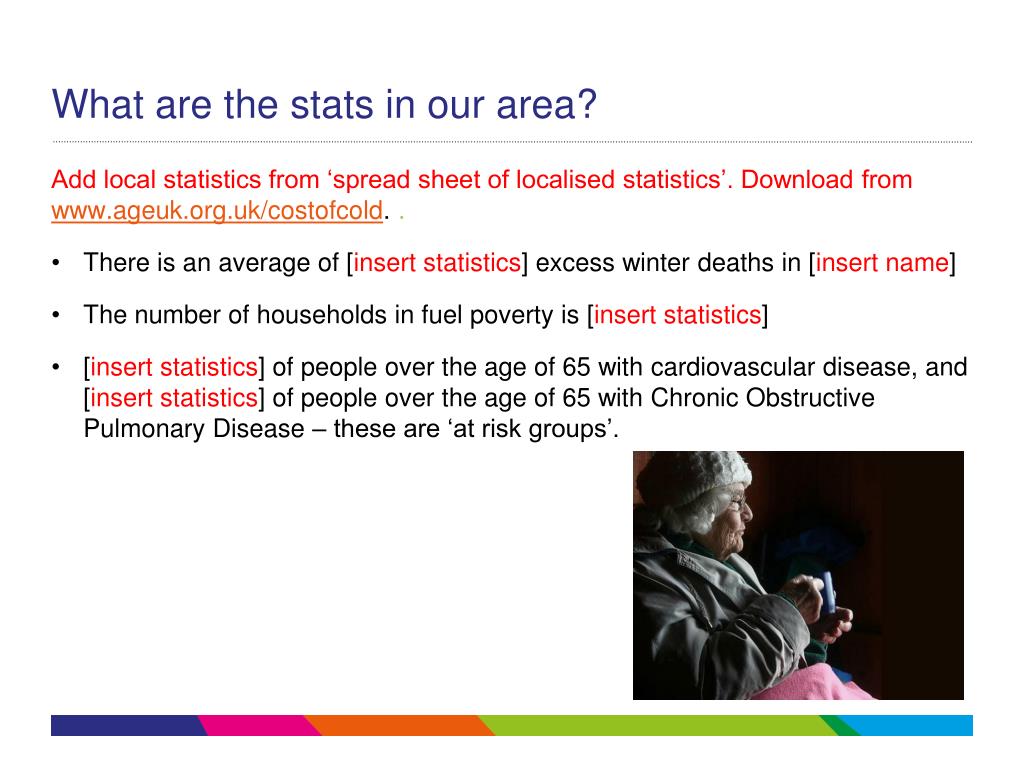 What are the stats in our area?

Add local statistics from ‘spread sheet of localised statistics’. Download from www.ageuk.org.uk/costofcold. .

• There is an average of [insert statistics] excess winter deaths in [insert name]

• The number of households in fuel poverty is [insert statistics]

• [insert statistics] of people over the age of 65 with cardiovascular disease, and [insert statistics] of people over the age of 65 with Chronic Obstructive Pulmonary Disease – these are ‘at risk groups’.